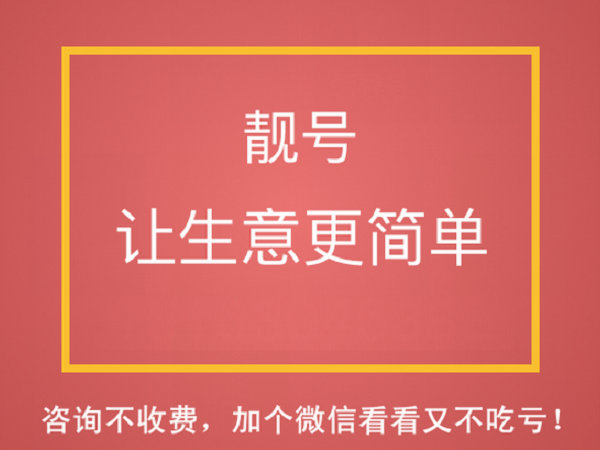 靓号
让生意更简单

咨询不收费，加个微信看看又不吃亏！